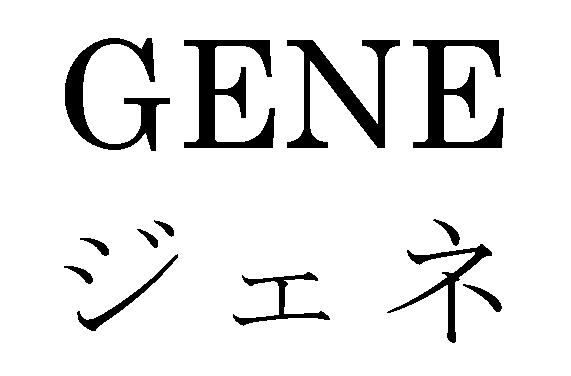 GENE
ジェネ